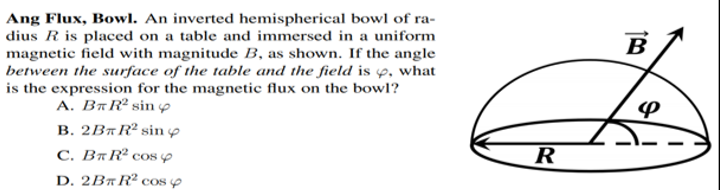 **Ang Flux, Bowl.** An inverted hemispherical bowl of radius $R$ is placed on a table and immersed in a uniform magnetic field with magnitude $B$, as shown. If the angle *between the surface of the table and the field* is $\varphi$, what is the expression for the magnetic flux on the bowl?

A. $B\pi R^2 \sin\varphi$

B. $2B\pi R^2 \sin\varphi$

C. $B\pi R^2 \cos\varphi$

D. $2B\pi R^2 \cos\varphi$

$\vec{B}$

$\varphi$

$R$